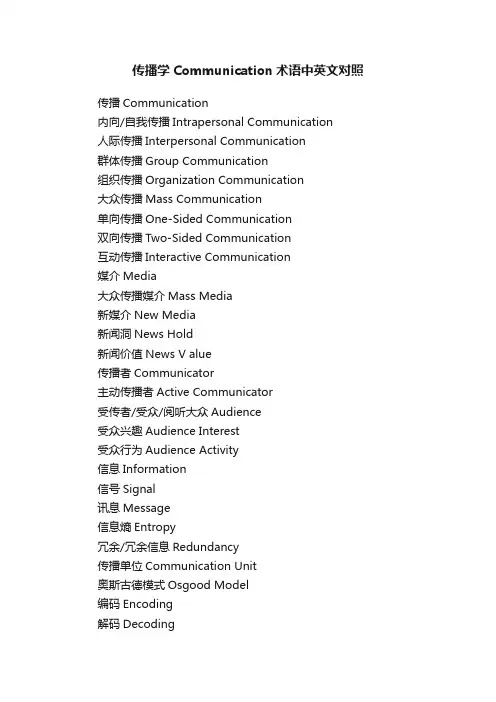 传播学 Communication 术语中英文对照

传播 Communication
内向/自我传播 Intrapersonal Communication
人际传播 Interpersonal Communication
群体传播 Group Communication
组织传播 Organization Communication
大众传播 Mass Communication
单向传播 One-Sided Communication
双向传播 Two-Sided Communication
互动传播 Interactive Communication
媒介 Media
大众传播媒介 Mass Media
新媒介 New Media
新闻洞 News Hold
新闻价值 News V alue
传播者 Communicator
主动传播者 Active Communicator
受传者/受众/阅听大众 Audience
受众兴趣 Audience Interest
受众行为 Audience Activity
信息 Information
信号 Signal
讯息 Message
信息熵 Entropy
冗余/冗余信息 Redundancy
传播单位 Communication Unit
奥斯古德模式 Osgood Model
编码 Encoding
解码 Decoding